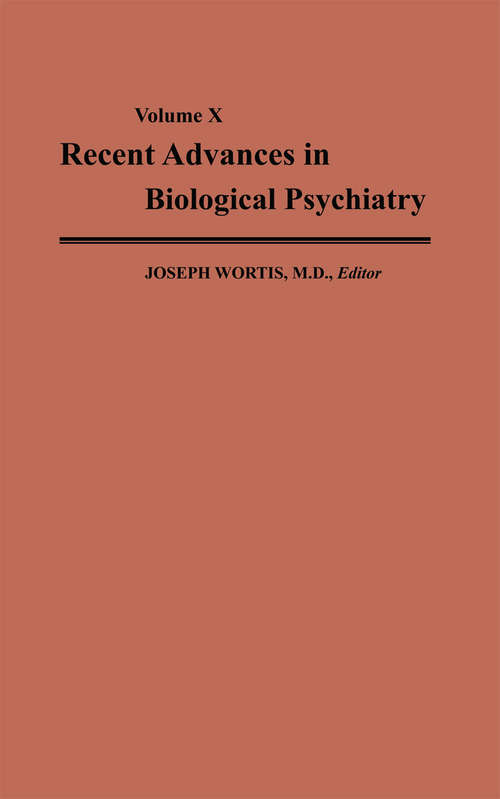 Volume X

Recent Advances in Biological Psychiatry

JOSEPH WORTIS, M.D., Editor